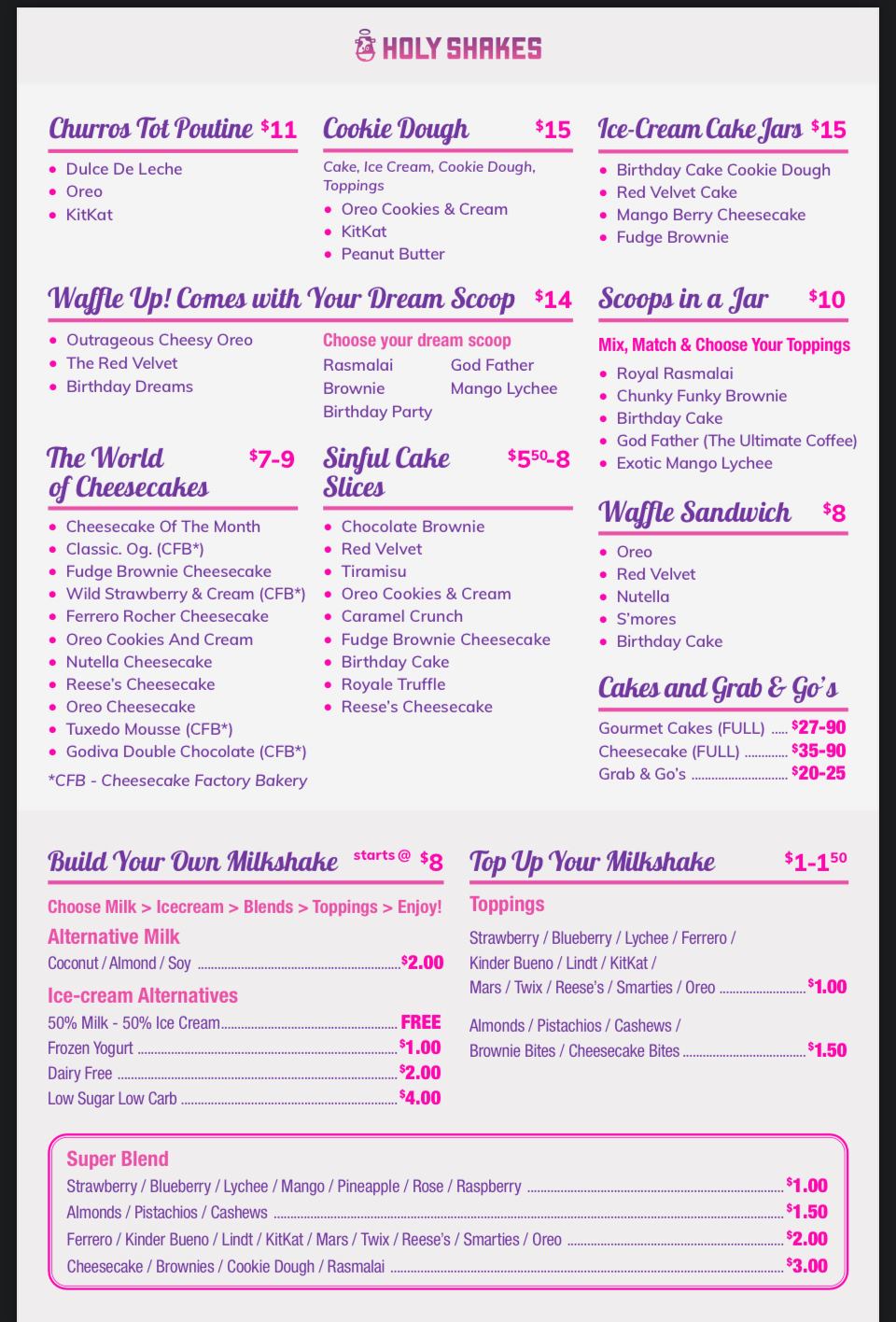 HOLY SHAKES

Churros Tot Poutine $11
• Dulce De Leche
• Oreo
• KitKat

Cookie Dough $15
Cake, Ice Cream, Cookie Dough, Toppings
• Oreo Cookies & Cream
• KitKat
• Peanut Butter

Ice-Cream Cake Jars $15
• Birthday Cake Cookie Dough
• Red Velvet Cake
• Mango Berry Cheesecake
• Fudge Brownie

Waffle Up! Comes with Your Dream Scoop $14
• Outrageous Cheesy Oreo
• The Red Velvet
• Birthday Dreams

Choose your dream scoop
Rasmalai
Brownie
Birthday Party
God Father
Mango Lychee

Scoops in a Jar $10
Mix, Match & Choose Your Toppings
• Royal Rasmalai
• Chunky Funky Brownie
• Birthday Cake
• God Father (The Ultimate Coffee)
• Exotic Mango Lychee

The World of Cheesecakes $7-9
• Cheesecake Of The Month
• Classic. Og. (CFB*)
• Fudge Brownie Cheesecake
• Wild Strawberry & Cream (CFB*)
• Ferrero Rocher Cheesecake
• Oreo Cookies And Cream
• Nutella Cheesecake
• Reese's Cheesecake
• Oreo Cheesecake
• Tuxedo Mousse (CFB*)
• Godiva Double Chocolate (CFB*)
*CFB - Cheesecake Factory Bakery

Sinful Cake Slices $5$^{50}$-8
• Chocolate Brownie
• Red Velvet
• Tiramisu
• Oreo Cookies & Cream
• Caramel Crunch
• Fudge Brownie Cheesecake
• Birthday Cake
• Royale Truffle
• Reese's Cheesecake

Waffle Sandwich $8
• Oreo
• Red Velvet
• Nutella
• S'mores
• Birthday Cake

Cakes and Grab & Go's
Gourmet Cakes (FULL) $27-90
Cheesecake (FULL) $35-90
Grab & Go's $20-25

Build Your Own Milkshake starts @ $8
Choose Milk > Icecream > Blends > Toppings > Enjoy!
Alternative Milk
Coconut / Almond / Soy $2.00
Ice-cream Alternatives
50% Milk - 50% Ice Cream FREE
Frozen Yogurt $1.00
Dairy Free $2.00
Low Sugar Low Carb $4.00

Top Up Your Milkshake $1-1$^{50}$
Toppings
Strawberry / Blueberry / Lychee / Ferrero / Kinder Bueno / Lindt / KitKat / Mars / Twix / Reese's / Smarties / Oreo $1.00
Almonds / Pistachios / Cashews / Brownie Bites / Cheesecake Bites $1.50

Super Blend
Strawberry / Blueberry / Lychee / Mango / Pineapple / Rose / Raspberry $1.00
Almonds / Pistachios / Cashews $1.50
Ferrero / Kinder Bueno / Lindt / KitKat / Mars / Twix / Reese's / Smarties / Oreo $2.00
Cheesecake / Brownies / Cookie Dough / Rasmalai $3.00